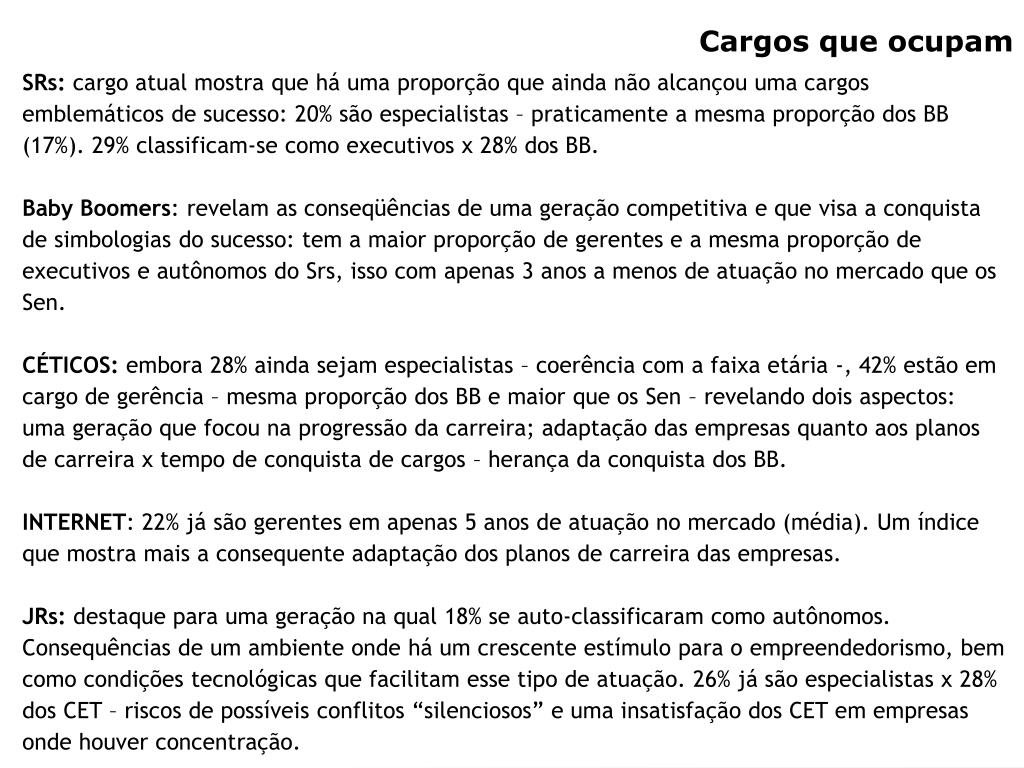 Cargos que ocupam

SRs: cargo atual mostra que há uma proporção que ainda não alcançou uma cargos emblemáticos de sucesso: 20% são especialistas – praticamente a mesma proporção dos BB (17%). 29% classificam-se como executivos x 28% dos BB.

Baby Boomers: revelam as conseqüências de uma geração competitiva e que visa a conquista de simbologias do sucesso: tem a maior proporção de gerentes e a mesma proporção de executivos e autônomos do Srs, isso com apenas 3 anos a menos de atuação no mercado que os Sen.

CÉTICOS: embora 28% ainda sejam especialistas – coerência com a faixa etária -, 42% estão em cargo de gerência – mesma proporção dos BB e maior que os Sen – revelando dois aspectos: uma geração que focou na progressão da carreira; adaptação das empresas quanto aos planos de carreira x tempo de conquista de cargos – herança da conquista dos BB.

INTERNET: 22% já são gerentes em apenas 5 anos de atuação no mercado (média). Um índice que mostra mais a consequente adaptação dos planos de carreira das empresas.

JRs: destaque para uma geração na qual 18% se auto-classificaram como autônomos. Consequências de um ambiente onde há um crescente estímulo para o empreendedorismo, bem como condições tecnológicas que facilitam esse tipo de atuação. 26% já são especialistas x 28% dos CET – riscos de possíveis conflitos “silenciosos” e uma insatisfação dos CET em empresas onde houver concentração.